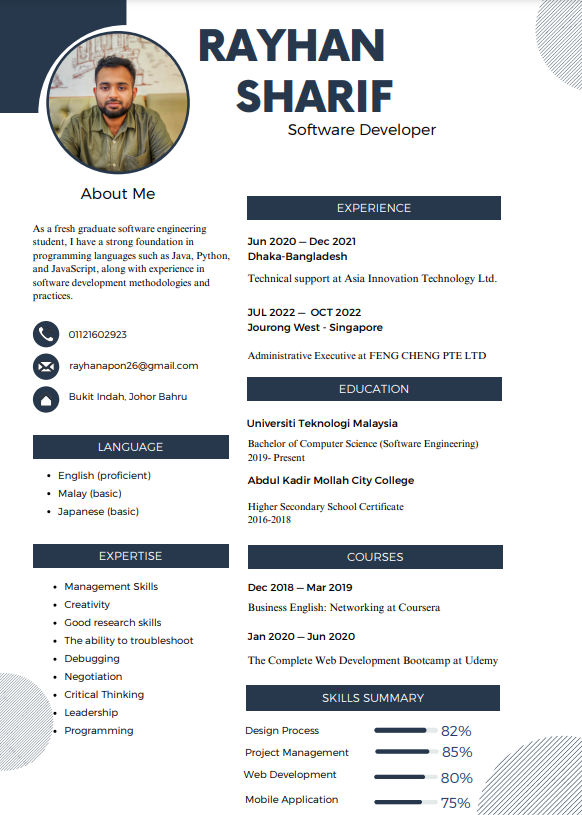 RAYHAN SHARIF
Software Developer

About Me

As a fresh graduate software engineering student, I have a strong foundation in programming languages such as Java, Python, and JavaScript, along with experience in software development methodologies and practices.

01121602923

rayhanapon26@gmail.com

Bukit Indah, Johor Bahru

LANGUAGE

- English (proficient)
- Malay (basic)
- Japanese (basic)

EXPERTISE

- Management Skills
- Creativity
- Good research skills
- The ability to troubleshoot
- Debugging
- Negotiation
- Critical Thinking
- Leadership
- Programming

EXPERIENCE

Jun 2020 — Dec 2021
Dhaka-Bangladesh

Technical support at Asia Innovation Technology Ltd.

JUL 2022 — OCT 2022
Jourong West - Singapore

Administrative Executive at FENG CHENG PTE LTD

EDUCATION

Universiti Teknologi Malaysia

Bachelor of Computer Science (Software Engineering)
2019- Present

Abdul Kadir Mollah City College

Higher Secondary School Certificate
2016-2018

COURSES

Dec 2018 — Mar 2019

Business English: Networking at Coursera

Jan 2020 — Jun 2020

The Complete Web Development Bootcamp at Udemy

SKILLS SUMMARY

Design Process 82%
Project Management 85%
Web Development 80%
Mobile Application 75%